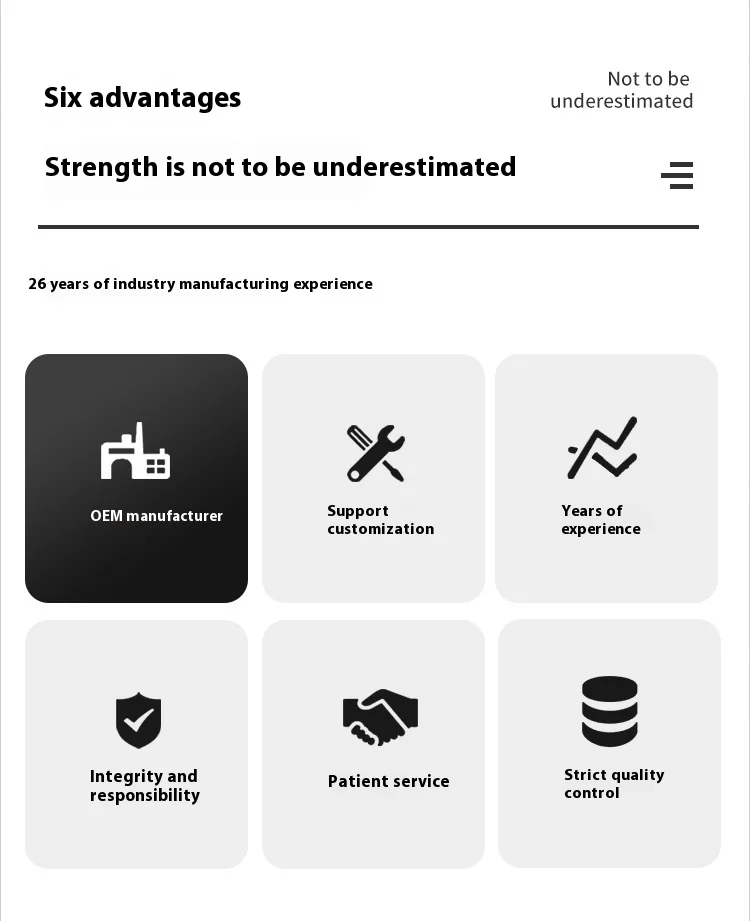 Six advantages

Not to be underestimated

Strength is not to be underestimated

26 years of industry manufacturing experience

OEM manufacturer

Support customization

Years of experience

Integrity and responsibility

Patient service

Strict quality control